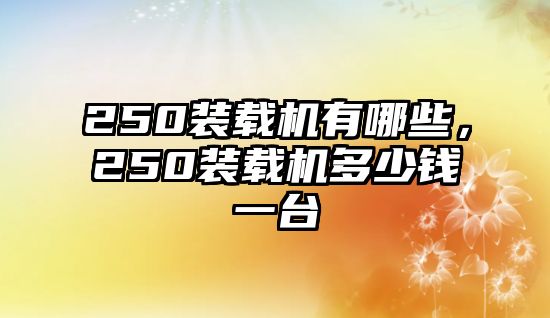 250装载机有哪些，250装载机多少钱一台